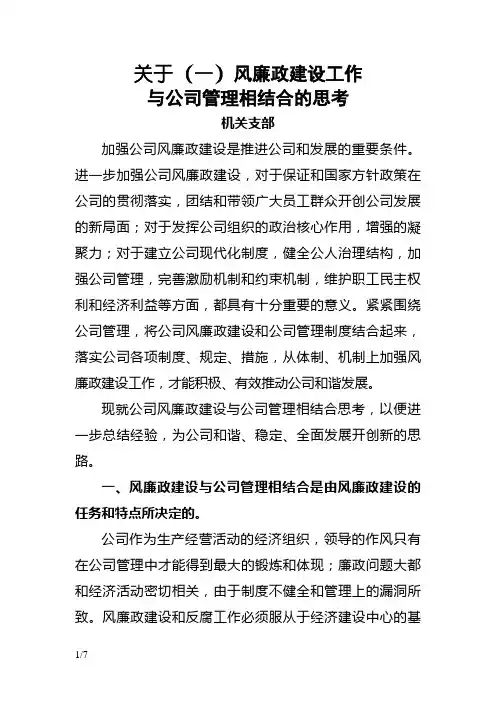 关于（一）风廉政建设工作
与公司管理相结合的思考

机关支部

加强公司风廉政建设是推进公司和发展的重要条件。进一步加强公司风廉政建设，对于保证和国家方针政策在公司的贯彻落实，团结和带领广大员工群众开创公司发展的新局面；对于发挥公司组织的政治核心作用，增强的凝聚力；对于建立公司现代化制度，健全公人治理结构，加强公司管理，完善激励机制和约束机制，维护职工民主权利和经济利益等方面，都具有十分重要的意义。紧紧围绕公司管理，将公司风廉政建设和公司管理制度结合起来，落实公司各项制度、规定、措施，从体制、机制上加强风廉政建设工作，才能积极、有效推动公司和谐发展。

现就公司风廉政建设与公司管理相结合思考，以便进一步总结经验，为公司和谐、稳定、全面发展开创新的思路。

一、风廉政建设与公司管理相结合是由风廉政建设的任务和特点所决定的。

公司作为生产经营活动的经济组织，领导的作风只有在公司管理中才能得到最大的锻炼和体现；廉政问题大都和经济活动密切相关，由于制度不健全和管理上的漏洞所致。风廉政建设和反腐工作必须服从于经济建设中心的基

1/7